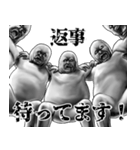 返事

待ってます！